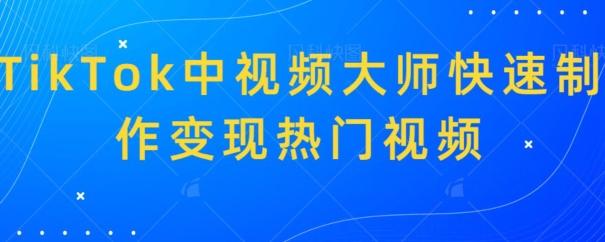 TikTok中视频大师快速制作变现热门视频